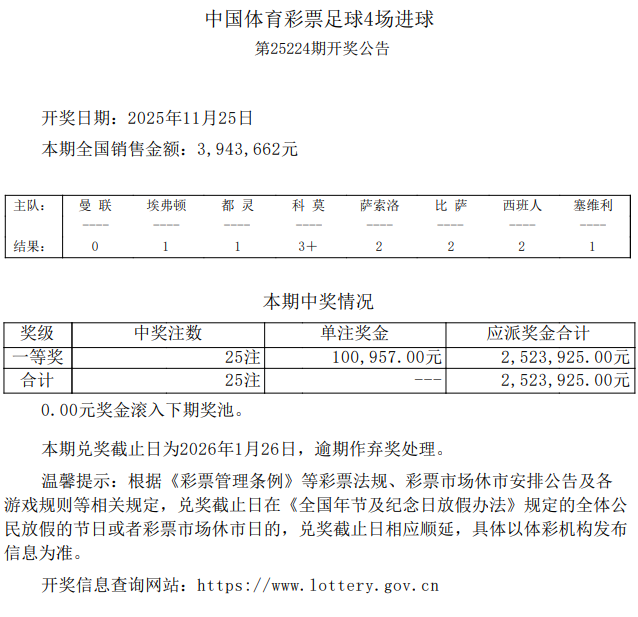 中国体育彩票足球4场进球
第25224期开奖公告

开奖日期：2025年11月25日
本期全国销售金额：3,943,662元

| 主队： | 曼 联 | 埃弗顿 | 都 灵 | 科 莫 | 萨索洛 | 比 萨 | 西班人 | 塞维利 |
|---|---|---|---|---|---|---|---|---|
| | ---- | ---- | ---- | ---- | ---- | ---- | ---- | ---- |
| 结果： | 0 | 1 | 1 | 3+ | 2 | 2 | 2 | 1 |

本期中奖情况

| 奖级 | 中奖注数 | 单注奖金 | 应派奖金合计 |
|---|---|---|---|
| 一等奖 | 25注 | 100,957.00元 | 2,523,925.00元 |
| 合计 | 25注 | --- | 2,523,925.00元 |

0.00元奖金滚入下期奖池。

本期兑奖截止日为2026年1月26日，逾期作弃奖处理。

温馨提示：根据《彩票管理条例》等彩票法规、彩票市场休市安排公告及各游戏规则等相关规定，兑奖截止日在《全国年节及纪念日放假办法》规定的全体公民放假的节日或者彩票市场休市日的，兑奖截止日相应顺延，具体以体彩机构发布信息为准。

开奖信息查询网站：https://www.lottery.gov.cn